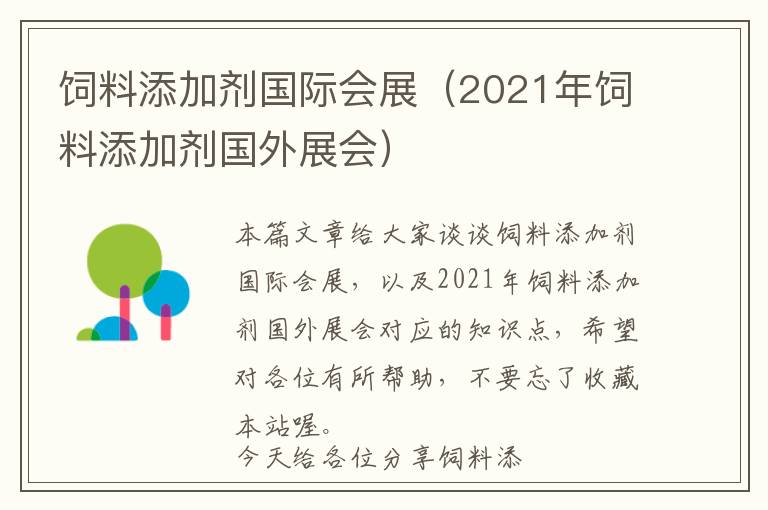 饲料添加剂国际会展（2021年饲料添加剂国外展会）

本篇文章给大家谈谈饲料添加剂国际会展，以及2021年饲料添加剂国外展会对应的知识点，希望对各位有所帮助，不要忘了收藏本站喔。
今天给各位分享饲料添